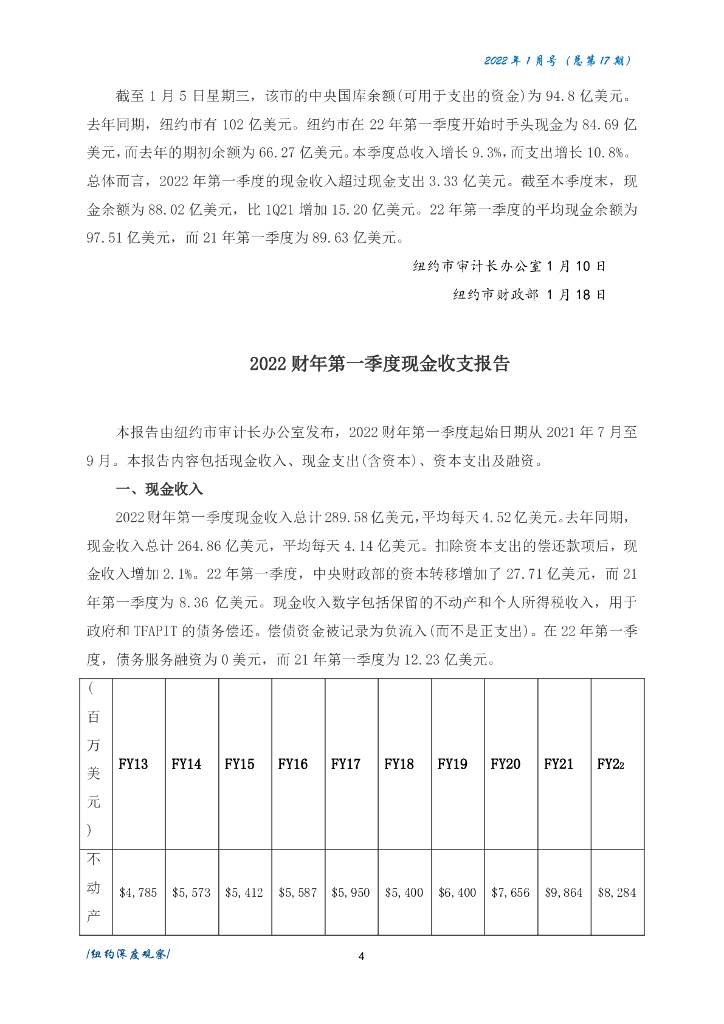 2022 年 1 月号（总第 17 期）

截至 1 月 5 日星期三，该市的中央国库余额(可用于支出的资金)为 94.8 亿美元。去年同期，纽约市有 102 亿美元。纽约市在 22 年第一季度开始时手头现金为 84.69 亿美元，而去年的期初余额为 66.27 亿美元。本季度总收入增长 9.3%，而支出增长 10.8%。总体而言，2022 年第一季度的现金收入超过现金支出 3.33 亿美元。截至本季度末，现金余额为 88.02 亿美元，比 1Q21 增加 15.20 亿美元。22 年第一季度的平均现金余额为 97.51 亿美元，而 21 年第一季度为 89.63 亿美元。

纽约市审计长办公室 1 月 10 日

纽约市财政部 1 月 18 日

2022 财年第一季度现金收支报告

本报告由纽约市审计长办公室发布，2022 财年第一季度起始日期从 2021 年 7 月至 9 月。本报告内容包括现金收入、现金支出(含资本)、资本支出及融资。

一、现金收入

2022 财年第一季度现金收入总计 289.58 亿美元，平均每天 4.52 亿美元。去年同期，现金收入总计 264.86 亿美元，平均每天 4.14 亿美元。扣除资本支出的偿还款项后，现金收入增加 2.1%。22 年第一季度，中央财政部的资本转移增加了 27.71 亿美元，而 21 年第一季度为 8.36 亿美元。现金收入数字包括保留的不动产和个人所得税收入，用于政府和 TFAPIT 的债务偿还。偿债资金被记录为负流入(而不是正支出)。在 22 年第一季度，债务服务融资为 0 美元，而 21 年第一季度为 12.23 亿美元。

| (百万美元) | FY13 | FY14 | FY15 | FY16 | FY17 | FY18 | FY19 | FY20 | FY21 | FY22 |
|---|---|---|---|---|---|---|---|---|---|---|
| 不动产 | $4,785 | $5,573 | $5,412 | $5,587 | $5,950 | $5,400 | $6,400 | $7,656 | $9,864 | $8,284 |

/纽约深度观察/

4